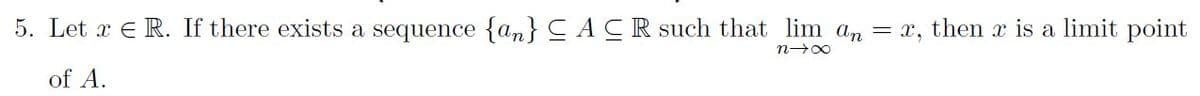 5. Let $x \in \mathbb{R}$. If there exists a sequence $\{a_n\} \subseteq A \subseteq \mathbb{R}$ such that $\lim_{n \to \infty} a_n = x$, then $x$ is a limit point of $A$.